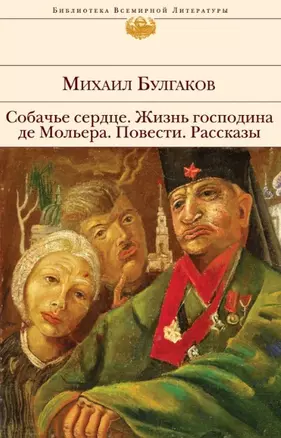 Библиотека Всемирной Литературы

Михаил Булгаков

Собачье сердце. Жизнь господина де Мольера. Повести. Рассказы